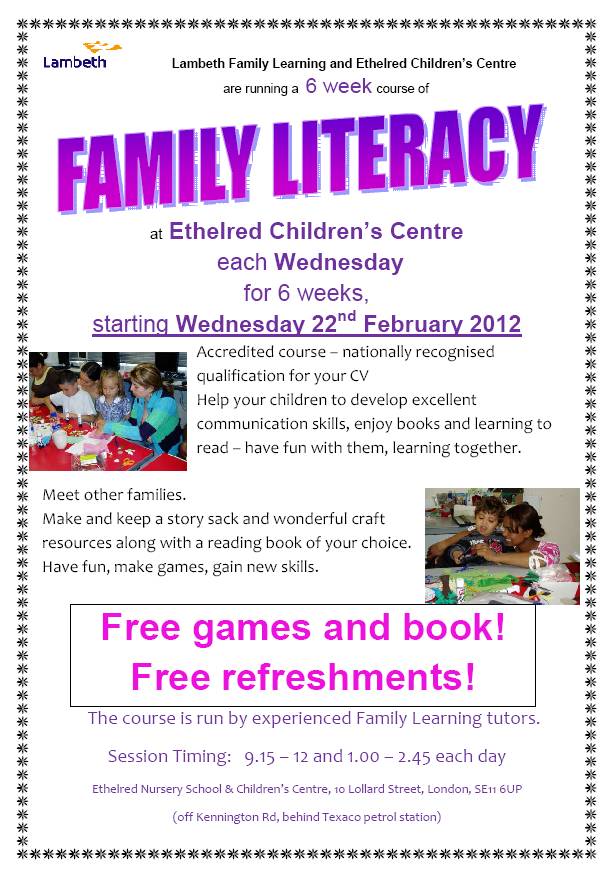 Lambeth

Lambeth Family Learning and Ethelred Children's Centre are running a 6 week course of

FAMILY LITERACY

at Ethelred Children's Centre each Wednesday for 6 weeks, starting Wednesday 22$^{nd}$ February 2012

Accredited course – nationally recognised qualification for your CV

Help your children to develop excellent communication skills, enjoy books and learning to read – have fun with them, learning together.

Meet other families.

Make and keep a story sack and wonderful craft resources along with a reading book of your choice.

Have fun, make games, gain new skills.

Free games and book!
Free refreshments!

The course is run by experienced Family Learning tutors.

Session Timing: 9.15 – 12 and 1.00 – 2.45 each day

Ethelred Nursery School & Children's Centre, 10 Lollard Street, London, SE11 6UP

(off Kennington Rd, behind Texaco petrol station)